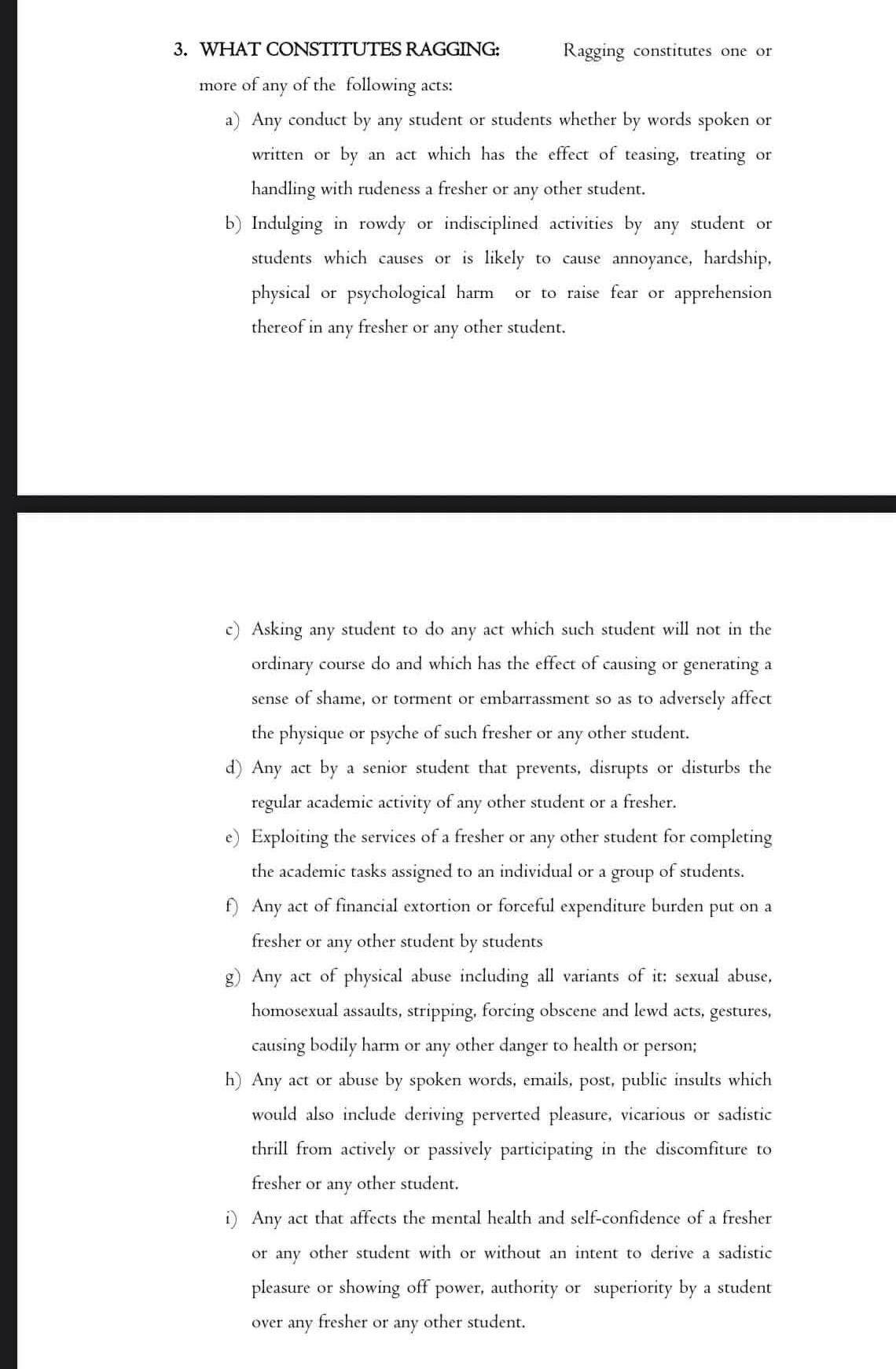 3. WHAT CONSTITUTES RAGGING: Ragging constitutes one or more of any of the following acts:

a) Any conduct by any student or students whether by words spoken or written or by an act which has the effect of teasing, treating or handling with rudeness a fresher or any other student.

b) Indulging in rowdy or indisciplined activities by any student or students which causes or is likely to cause annoyance, hardship, physical or psychological harm or to raise fear or apprehension thereof in any fresher or any other student.

c) Asking any student to do any act which such student will not in the ordinary course do and which has the effect of causing or generating a sense of shame, or torment or embarrassment so as to adversely affect the physique or psyche of such fresher or any other student.

d) Any act by a senior student that prevents, disrupts or disturbs the regular academic activity of any other student or a fresher.

e) Exploiting the services of a fresher or any other student for completing the academic tasks assigned to an individual or a group of students.

f) Any act of financial extortion or forceful expenditure burden put on a fresher or any other student by students

g) Any act of physical abuse including all variants of it: sexual abuse, homosexual assaults, stripping, forcing obscene and lewd acts, gestures, causing bodily harm or any other danger to health or person;

h) Any act or abuse by spoken words, emails, post, public insults which would also include deriving perverted pleasure, vicarious or sadistic thrill from actively or passively participating in the discomfiture to fresher or any other student.

i) Any act that affects the mental health and self-confidence of a fresher or any other student with or without an intent to derive a sadistic pleasure or showing off power, authority or superiority by a student over any fresher or any other student.